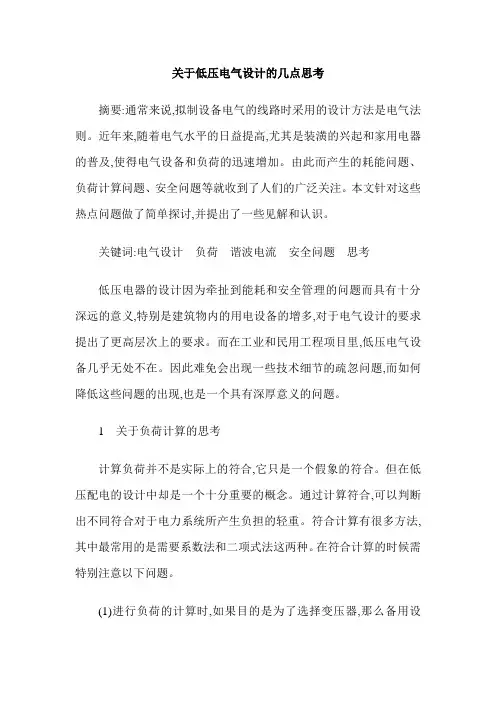 关于低压电气设计的几点思考

摘要:通常来说,拟制设备电气的线路时采用的设计方法是电气法则。近年来,随着电气水平的日益提高,尤其是装潢的兴起和家用电器的普及,使得电气设备和负荷的迅速增加。由此而产生的耗能问题、负荷计算问题、安全问题等就收到了人们的广泛关注。本文针对这些热点问题做了简单探讨,并提出了一些见解和认识。

关键词:电气设计　负荷　谐波电流　安全问题　思考

低压电器的设计因为牵扯到能耗和安全管理的问题而具有十分深远的意义,特别是建筑物内的用电设备的增多,对于电气设计的要求提出了更高层次上的要求。而在工业和民用工程项目里,低压电气设备几乎无处不在。因此难免会出现一些技术细节的疏忽问题,而如何降低这些问题的出现,也是一个具有深厚意义的问题。

1　关于负荷计算的思考

计算负荷并不是实际上的符合,它只是一个假象的符合。但在低压配电的设计中却是一个十分重要的概念。通过计算符合,可以判断出不同符合对于电力系统所产生负担的轻重。符合计算有很多方法,其中最常用的是需要系数法和二项式法这两种。在符合计算的时候需特别注意以下问题。

(1)进行负荷的计算时,如果目的是为了选择变压器,那么备用设